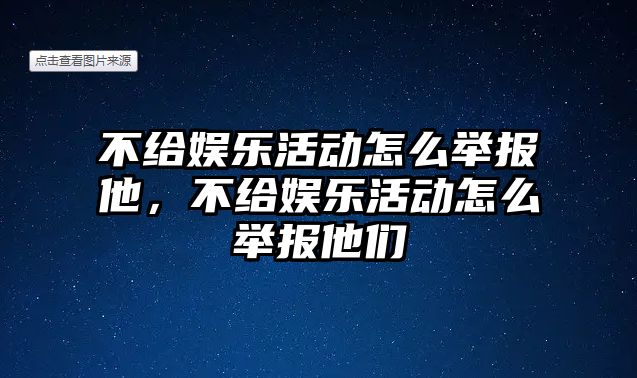 点击查看图片来源

不给娱乐活动怎么举报他，不给娱乐活动怎么举报他们